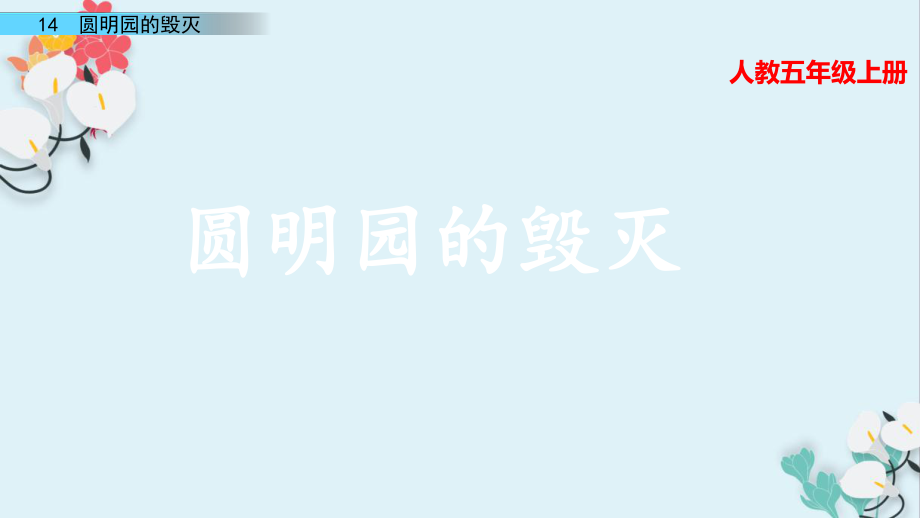 14 圆明园的毁灭

人教五年级上册

圆明园的毁灭